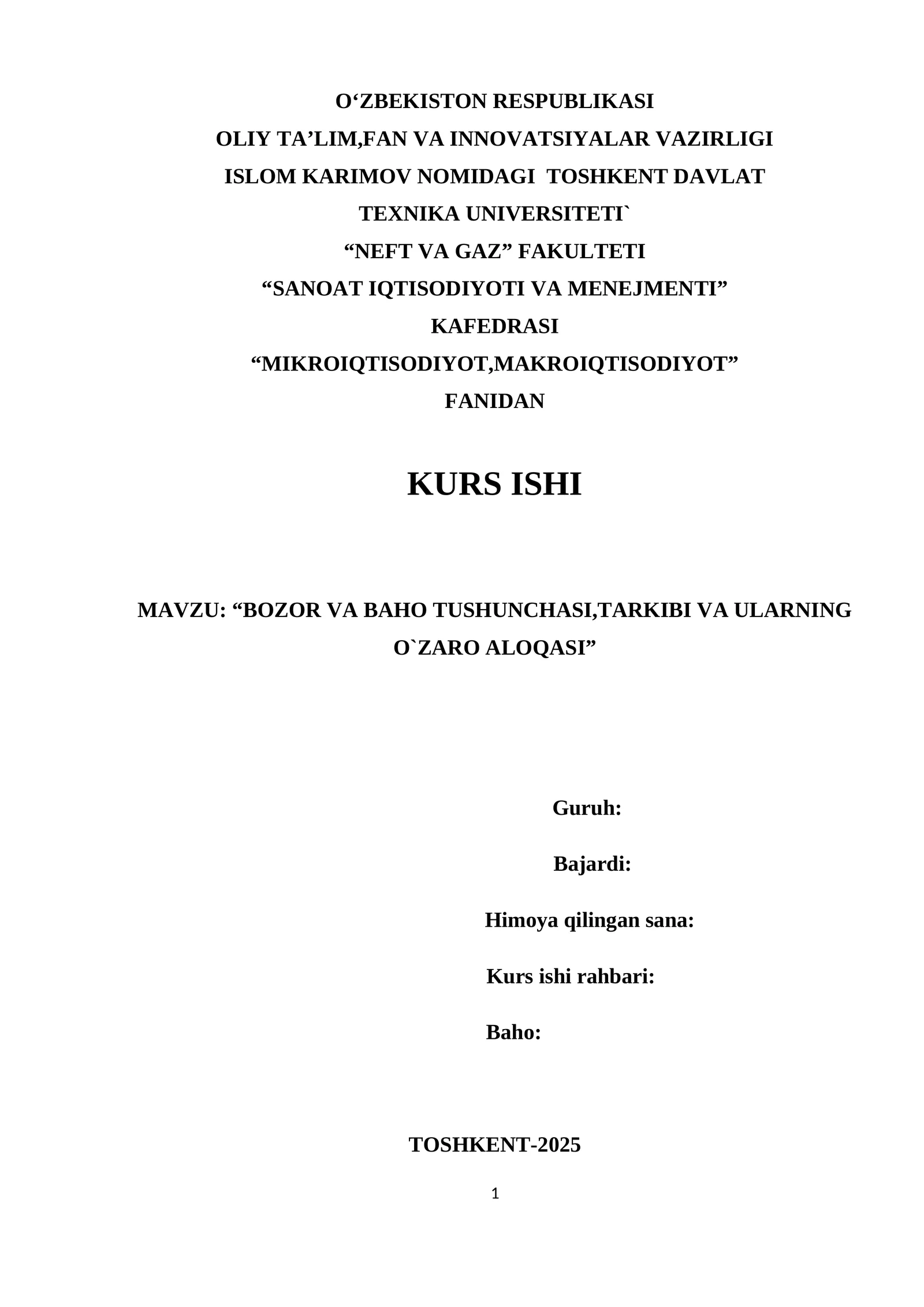 O‘ZBEKISTON RESPUBLIKASI
OLIY TA’LIM,FAN VA INNOVATSIYALAR VAZIRLIGI
ISLOM KARIMOV NOMIDAGI TOSHKENT DAVLAT
TEXNIKA UNIVERSITETI`
“NEFT VA GAZ” FAKULTETI
“SANOAT IQTISODIYOTI VA MENEJMENTI”
KAFEDRASI
“MIKROIQTISODIYOT,MAKROIQTISODIYOT”
FANIDAN

KURS ISHI

MAVZU: “BOZOR VA BAHO TUSHUNCHASI,TARKIBI VA ULARNING O`ZARO ALOQASI”

Guruh:

Bajardi:

Himoya qilingan sana:

Kurs ishi rahbari:

Baho:

TOSHKENT-2025

1